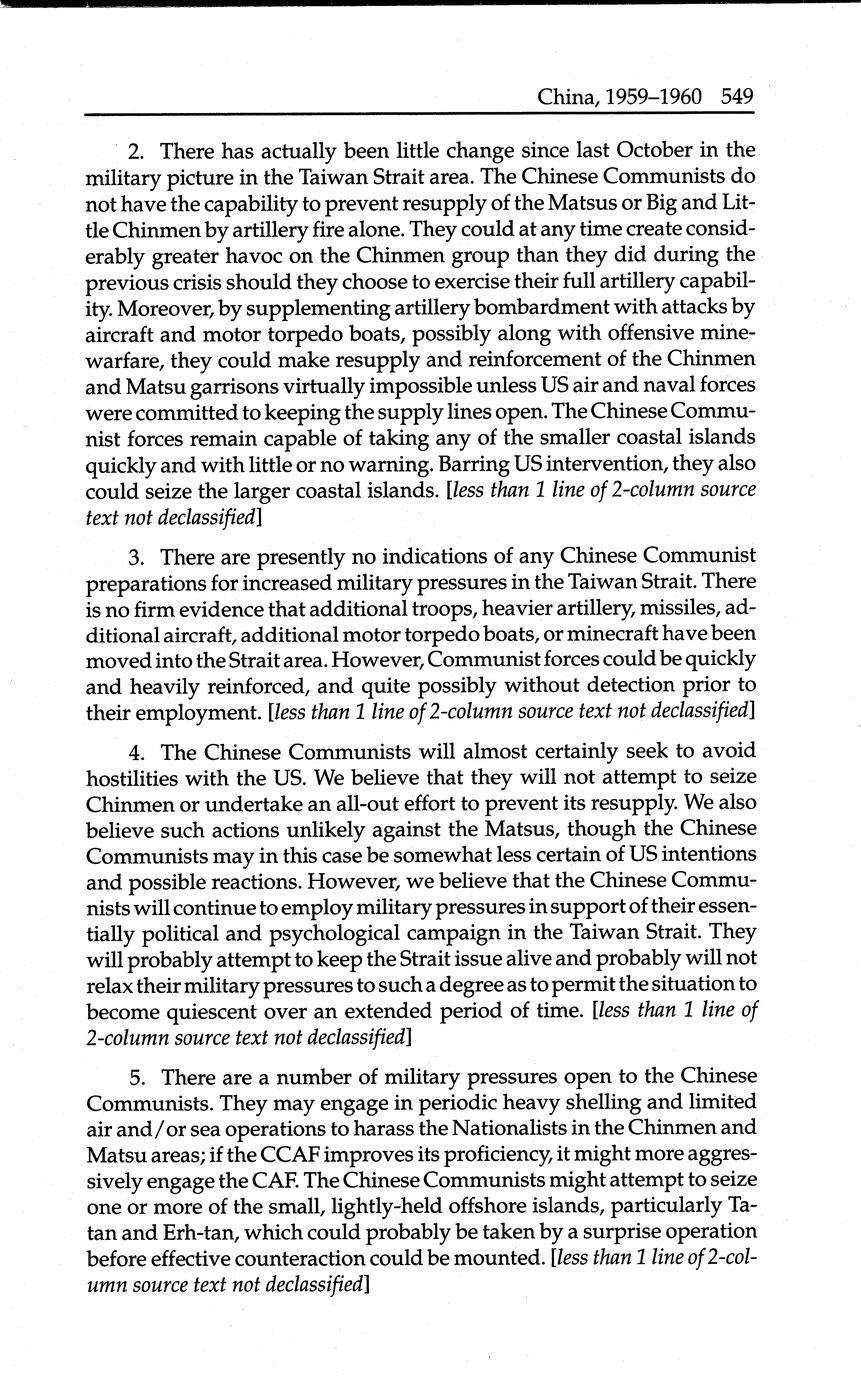 China, 1959–1960 549

2. There has actually been little change since last October in the military picture in the Taiwan Strait area. The Chinese Communists do not have the capability to prevent resupply of the Matsus or Big and Little Chinmen by artillery fire alone. They could at any time create considerably greater havoc on the Chinmen group than they did during the previous crisis should they choose to exercise their full artillery capability. Moreover, by supplementing artillery bombardment with attacks by aircraft and motor torpedo boats, possibly along with offensive minewarfare, they could make resupply and reinforcement of the Chinmen and Matsu garrisons virtually impossible unless US air and naval forces were committed to keeping the supply lines open. The Chinese Communist forces remain capable of taking any of the smaller coastal islands quickly and with little or no warning. Barring US intervention, they also could seize the larger coastal islands. [less than 1 line of 2-column source text not declassified]

3. There are presently no indications of any Chinese Communist preparations for increased military pressures in the Taiwan Strait. There is no firm evidence that additional troops, heavier artillery, missiles, additional aircraft, additional motor torpedo boats, or minecraft have been moved into the Strait area. However, Communist forces could be quickly and heavily reinforced, and quite possibly without detection prior to their employment. [less than 1 line of 2-column source text not declassified]

4. The Chinese Communists will almost certainly seek to avoid hostilities with the US. We believe that they will not attempt to seize Chinmen or undertake an all-out effort to prevent its resupply. We also believe such actions unlikely against the Matsus, though the Chinese Communists may in this case be somewhat less certain of US intentions and possible reactions. However, we believe that the Chinese Communists will continue to employ military pressures in support of their essentially political and psychological campaign in the Taiwan Strait. They will probably attempt to keep the Strait issue alive and probably will not relax their military pressures to such a degree as to permit the situation to become quiescent over an extended period of time. [less than 1 line of 2-column source text not declassified]

5. There are a number of military pressures open to the Chinese Communists. They may engage in periodic heavy shelling and limited air and/or sea operations to harass the Nationalists in the Chinmen and Matsu areas; if the CCAF improves its proficiency, it might more aggressively engage the CAF. The Chinese Communists might attempt to seize one or more of the small, lightly-held offshore islands, particularly Tatan and Erh-tan, which could probably be taken by a surprise operation before effective counteraction could be mounted. [less than 1 line of 2-column source text not declassified]